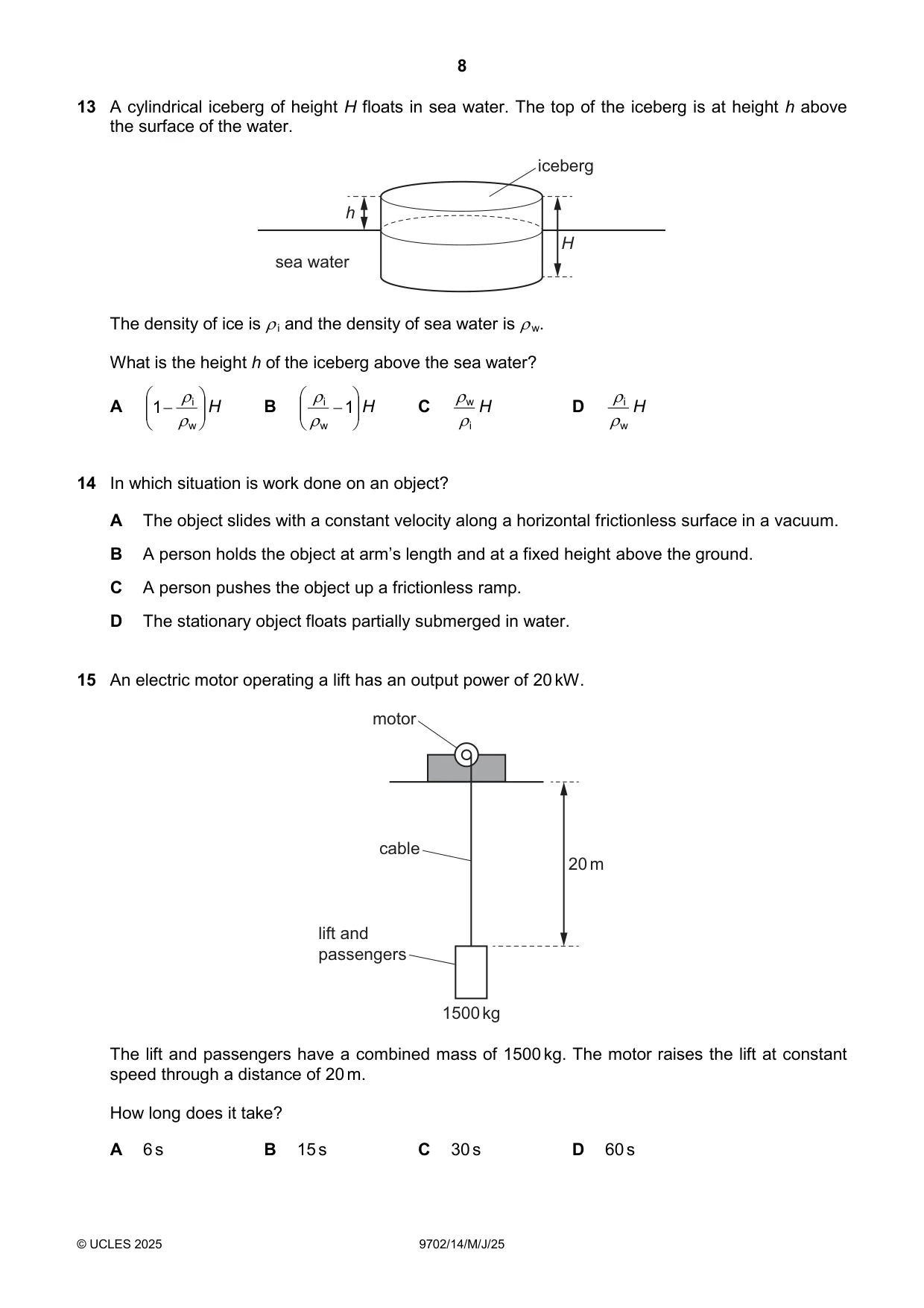 8

13 A cylindrical iceberg of height H floats in sea water. The top of the iceberg is at height h above the surface of the water.

iceberg

h

H

sea water

The density of ice is $\rho_i$ and the density of sea water is $\rho_w$.

What is the height h of the iceberg above the sea water?

A $\left(1-\frac{\rho_i}{\rho_w}\right)H$ B $\left(\frac{\rho_i}{\rho_w}-1\right)H$ C $\frac{\rho_w}{\rho_i}H$ D $\frac{\rho_i}{\rho_w}H$

14 In which situation is work done on an object?

A The object slides with a constant velocity along a horizontal frictionless surface in a vacuum.

B A person holds the object at arm's length and at a fixed height above the ground.

C A person pushes the object up a frictionless ramp.

D The stationary object floats partially submerged in water.

15 An electric motor operating a lift has an output power of 20 kW.

motor

cable

20 m

lift and
passengers

1500 kg

The lift and passengers have a combined mass of 1500 kg. The motor raises the lift at constant speed through a distance of 20 m.

How long does it take?

A 6 s B 15 s C 30 s D 60 s

© UCLES 2025 9702/14/M/J/25